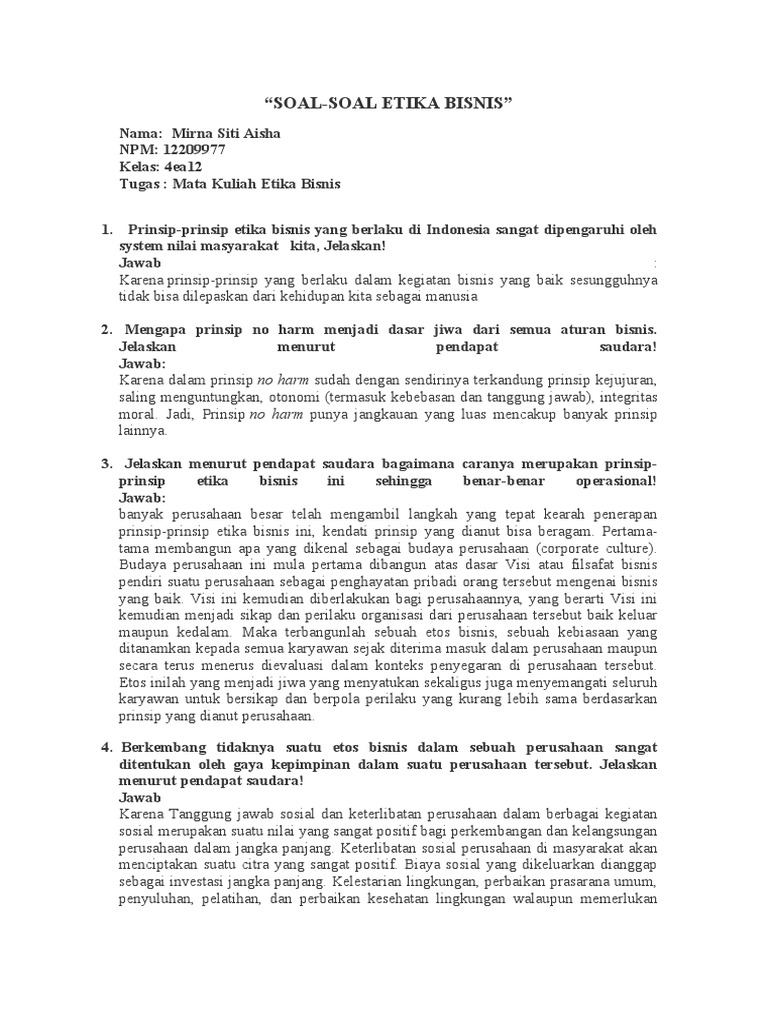 “SOAL-SOAL ETIKA BISNIS”

Nama: Mirna Siti Aisha
NPM: 12209977
Kelas: 4ea12
Tugas : Mata Kuliah Etika Bisnis

1. Prinsip-prinsip etika bisnis yang berlaku di Indonesia sangat dipengaruhi oleh system nilai masyarakat kita, Jelaskan!
Jawab :
Karena prinsip-prinsip yang berlaku dalam kegiatan bisnis yang baik sesungguhnya tidak bisa dilepaskan dari kehidupan kita sebagai manusia

2. Mengapa prinsip no harm menjadi dasar jiwa dari semua aturan bisnis. Jelaskan menurut pendapat saudara!
Jawab:
Karena dalam prinsip no harm sudah dengan sendirinya terkandung prinsip kejujuran, saling menguntungkan, otonomi (termasuk kebebasan dan tanggung jawab), integritas moral. Jadi, Prinsip no harm punya jangkauan yang luas mencakup banyak prinsip lainnya.

3. Jelaskan menurut pendapat saudara bagaimana caranya merupakan prinsip-prinsip etika bisnis ini sehingga benar-benar operasional!
Jawab:
banyak perusahaan besar telah mengambil langkah yang tepat kearah penerapan prinsip-prinsip etika bisnis ini, kendati prinsip yang dianut bisa beragam. Pertama-tama membangun apa yang dikenal sebagai budaya perusahaan (corporate culture). Budaya perusahaan ini mula pertama dibangun atas dasar Visi atau filsafat bisnis pendiri suatu perusahaan sebagai penghayatan pribadi orang tersebut mengenai bisnis yang baik. Visi ini kemudian diberlakukan bagi perusahaannya, yang berarti Visi ini kemudian menjadi sikap dan perilaku organisasi dari perusahaan tersebut baik keluar maupun kedalam. Maka terbangunlah sebuah etos bisnis, sebuah kebiasaan yang ditanamkan kepada semua karyawan sejak diterima masuk dalam perusahaan maupun secara terus menerus dievaluasi dalam konteks penyegaran di perusahaan tersebut. Etos inilah yang menjadi jiwa yang menyatukan sekaligus juga menyemangati seluruh karyawan untuk bersikap dan berpola perilaku yang kurang lebih sama berdasarkan prinsip yang dianut perusahaan.

4. Berkembang tidaknya suatu etos bisnis dalam sebuah perusahaan sangat ditentukan oleh gaya kepimpinan dalam suatu perusahaan tersebut. Jelaskan menurut pendapat saudara!
Jawab
Karena Tanggung jawab sosial dan keterlibatan perusahaan dalam berbagai kegiatan sosial merupakan suatu nilai yang sangat positif bagi perkembangan dan kelangsungan perusahaan dalam jangka panjang. Keterlibatan sosial perusahaan di masyarakat akan menciptakan suatu citra yang sangat positif. Biaya sosial yang dikeluarkan dianggap sebagai investasi jangka panjang. Kelestarian lingkungan, perbaikan prasarana umum, penyuluhan, pelatihan, dan perbaikan kesehatan lingkungan walaupun memerlukan